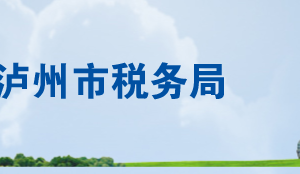 泸州市税务局